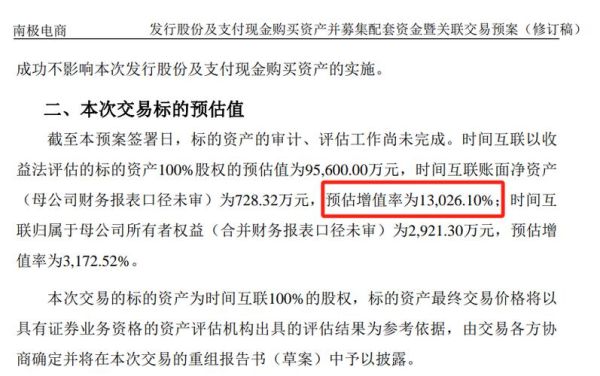 南极电商　　发行股份及支付现金购买资产并募集配套资金暨关联交易预案（修订稿）

成功不影响本次发行股份及支付现金购买资产的实施。

二、本次交易标的预估值

截至本预案签署日，标的资产的审计、评估工作尚未完成。时间互联以收益法评估的标的资产100%股权的预估值为95,600.00万元，时间互联账面净资产（母公司财务报表口径未审）为728.32万元，预估增值率为13,026.10%；时间互联归属于母公司所有者权益（合并财务报表口径未审）为2,921.30万元，预估增值率为3,172.52%。

本次交易的标的资产为时间互联100%的股权，标的资产最终交易价格将以具有证券业务资格的资产评估机构出具的评估结果为参考依据，由交易各方协商确定并将在本次交易的重组报告书（草案）中予以披露。